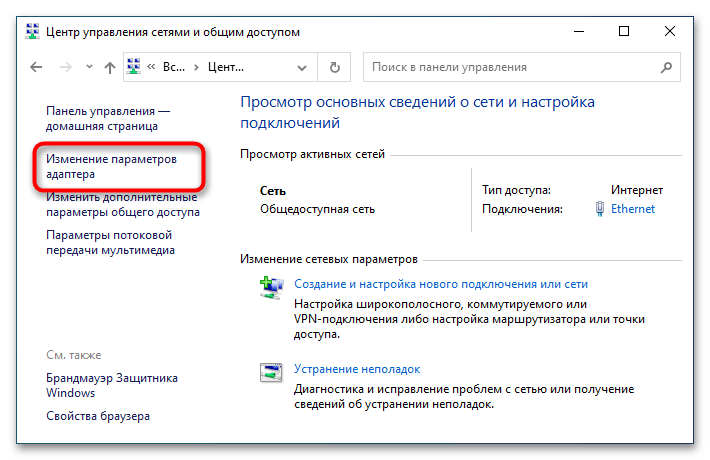 Центр управления сетями и общим доступом

« Вс... › Цент...

Поиск в панели управления

Панель управления — домашняя страница

Изменение параметров адаптера

Изменить дополнительные параметры общего доступа

Параметры потоковой передачи мультимедиа

См. также

Брандмауэр Защитника Windows

Свойства браузера

Просмотр основных сведений о сети и настройка подключений

Просмотр активных сетей

Сеть
Общедоступная сеть

Тип доступа: Интернет
Подключения: Ethernet

Изменение сетевых параметров

Создание и настройка нового подключения или сети
Настройка широкополосного, коммутируемого или VPN-подключения либо настройка маршрутизатора или точки доступа.

Устранение неполадок
Диагностика и исправление проблем с сетью или получение сведений об устранении неполадок.